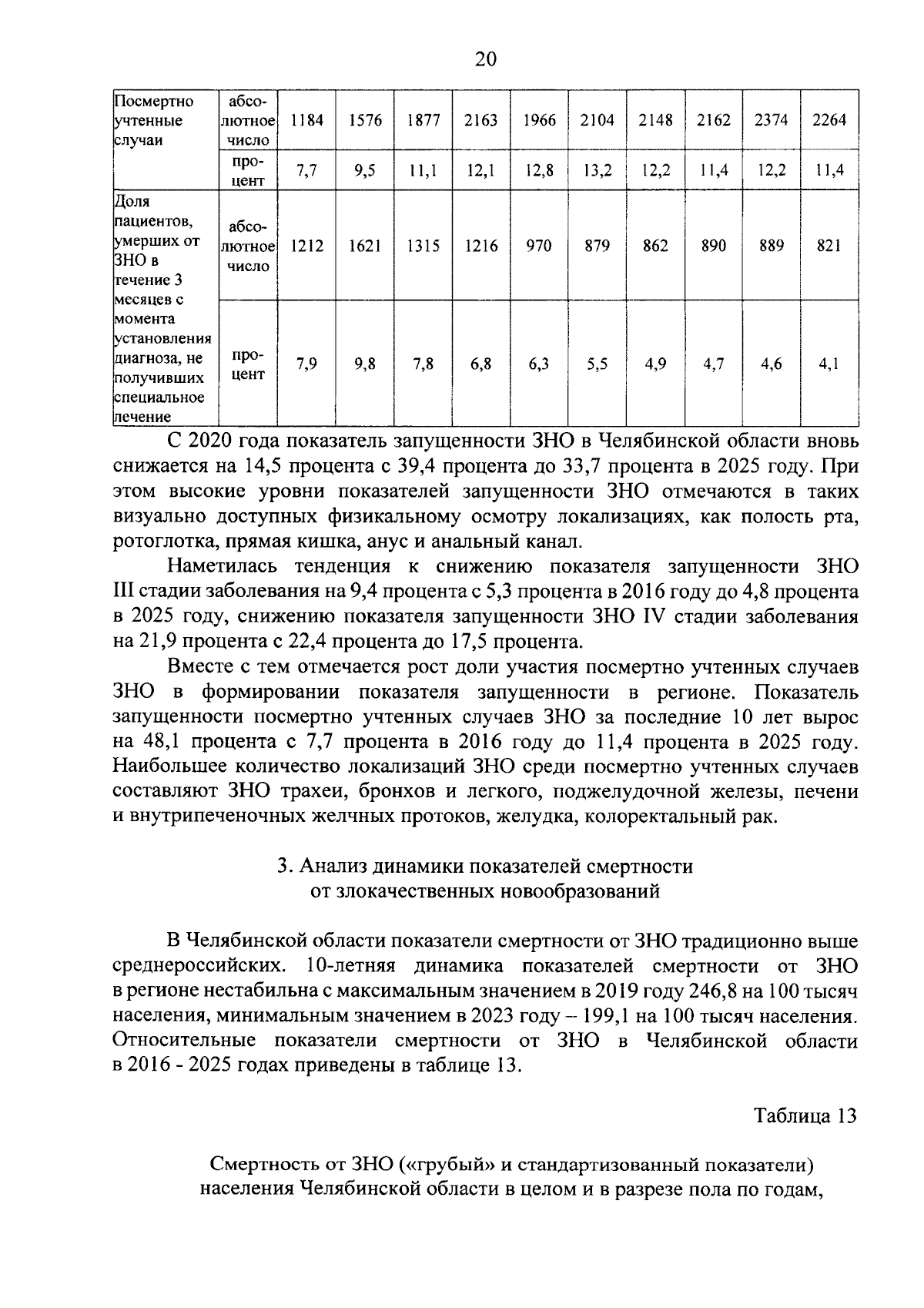 20

| Посмертно учтенные случаи | абсолютное число | 1184 | 1576 | 1877 | 2163 | 1966 | 2104 | 2148 | 2162 | 2374 | 2264 |
|---|---|---|---|---|---|---|---|---|---|---|---|
| | процент | 7,7 | 9,5 | 11,1 | 12,1 | 12,8 | 13,2 | 12,2 | 11,4 | 12,2 | 11,4 |
| Доля пациентов, умерших от ЗНО в течение 3 месяцев с момента установления диагноза, не получивших специальное лечение | абсолютное число | 1212 | 1621 | 1315 | 1216 | 970 | 879 | 862 | 890 | 889 | 821 |
| | процент | 7,9 | 9,8 | 7,8 | 6,8 | 6,3 | 5,5 | 4,9 | 4,7 | 4,6 | 4,1 |

С 2020 года показатель запущенности ЗНО в Челябинской области вновь снижается на 14,5 процента с 39,4 процента до 33,7 процента в 2025 году. При этом высокие уровни показателей запущенности ЗНО отмечаются в таких визуально доступных физикальному осмотру локализациях, как полость рта, ротоглотка, прямая кишка, анус и анальный канал.

Наметилась тенденция к снижению показателя запущенности ЗНО III стадии заболевания на 9,4 процента с 5,3 процента в 2016 году до 4,8 процента в 2025 году, снижению показателя запущенности ЗНО IV стадии заболевания на 21,9 процента с 22,4 процента до 17,5 процента.

Вместе с тем отмечается рост доли участия посмертно учтенных случаев ЗНО в формировании показателя запущенности в регионе. Показатель запущенности посмертно учтенных случаев ЗНО за последние 10 лет вырос на 48,1 процента с 7,7 процента в 2016 году до 11,4 процента в 2025 году. Наибольшее количество локализаций ЗНО среди посмертно учтенных случаев составляют ЗНО трахеи, бронхов и легкого, поджелудочной железы, печени и внутрипеченочных желчных протоков, желудка, колоректальный рак.

3. Анализ динамики показателей смертности
от злокачественных новообразований

В Челябинской области показатели смертности от ЗНО традиционно выше среднероссийских. 10-летняя динамика показателей смертности от ЗНО в регионе нестабильна с максимальным значением в 2019 году 246,8 на 100 тысяч населения, минимальным значением в 2023 году – 199,1 на 100 тысяч населения. Относительные показатели смертности от ЗНО в Челябинской области в 2016 - 2025 годах приведены в таблице 13.

Таблица 13

Смертность от ЗНО («грубый» и стандартизованный показатели)
населения Челябинской области в целом и в разрезе пола по годам,